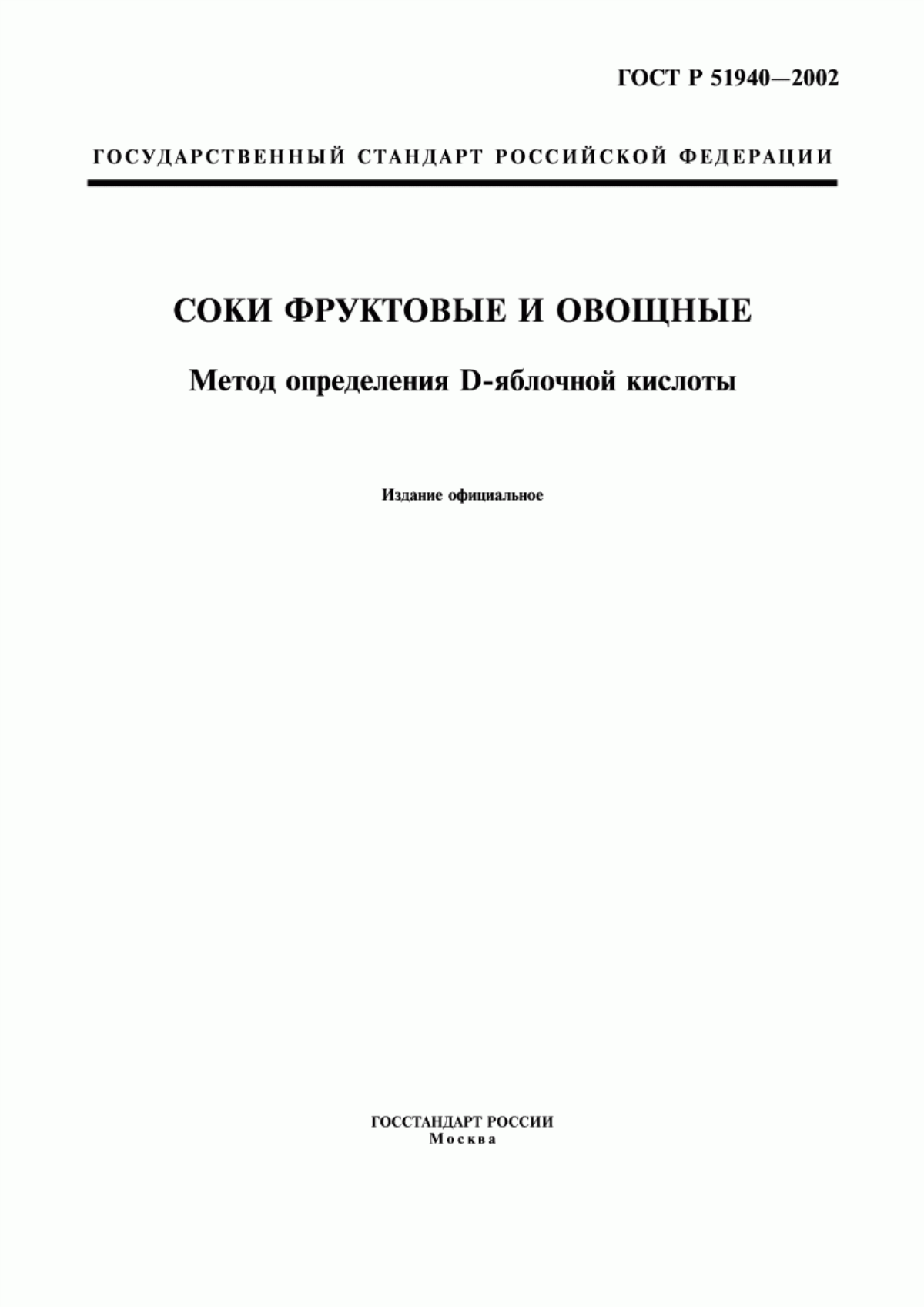 ГОСТ Р 51940—2002

ГОСУДАРСТВЕННЫЙ СТАНДАРТ РОССИЙСКОЙ ФЕДЕРАЦИИ

СОКИ ФРУКТОВЫЕ И ОВОЩНЫЕ

Метод определения D-яблочной кислоты

Издание официальное

ГОССТАНДАРТ РОССИИ
Москва